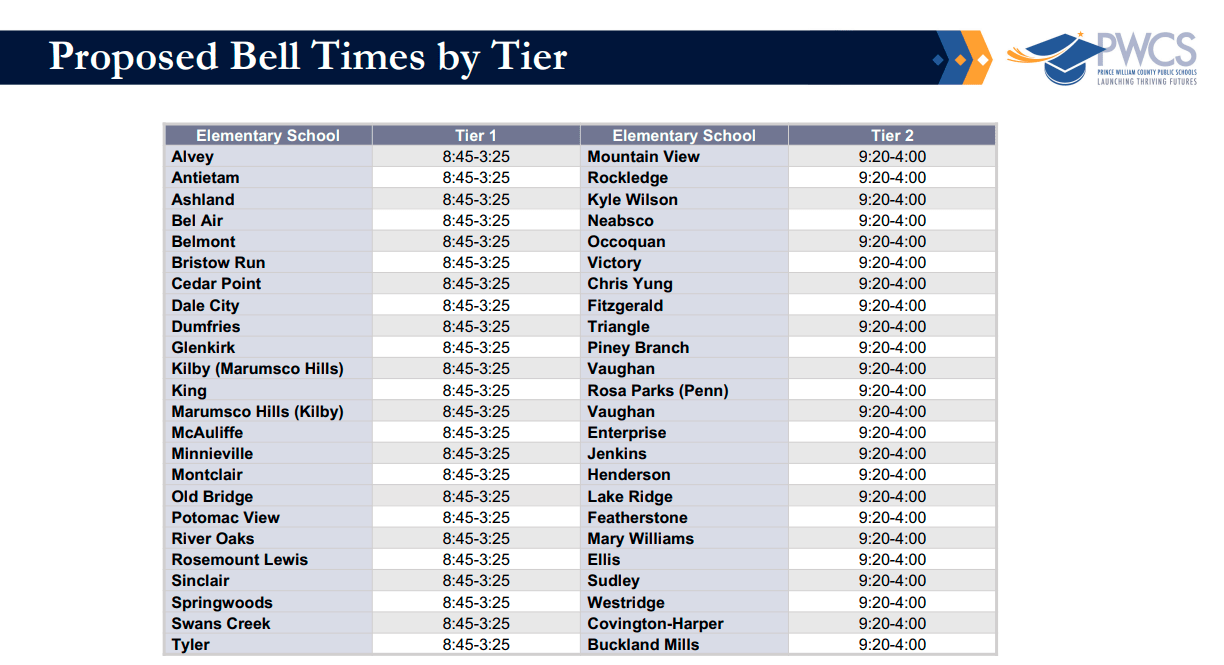 Proposed Bell Times by Tier

PWCS
PRINCE WILLIAM COUNTY PUBLIC SCHOOLS
LAUNCHING THRIVING FUTURES

| Elementary School | Tier 1 | Elementary School | Tier 2 |
|---|---|---|---|
| Alvey | 8:45-3:25 | Mountain View | 9:20-4:00 |
| Antietam | 8:45-3:25 | Rockledge | 9:20-4:00 |
| Ashland | 8:45-3:25 | Kyle Wilson | 9:20-4:00 |
| Bel Air | 8:45-3:25 | Neabsco | 9:20-4:00 |
| Belmont | 8:45-3:25 | Occoquan | 9:20-4:00 |
| Bristow Run | 8:45-3:25 | Victory | 9:20-4:00 |
| Cedar Point | 8:45-3:25 | Chris Yung | 9:20-4:00 |
| Dale City | 8:45-3:25 | Fitzgerald | 9:20-4:00 |
| Dumfries | 8:45-3:25 | Triangle | 9:20-4:00 |
| Glenkirk | 8:45-3:25 | Piney Branch | 9:20-4:00 |
| Kilby (Marumsco Hills) | 8:45-3:25 | Vaughan | 9:20-4:00 |
| King | 8:45-3:25 | Rosa Parks (Penn) | 9:20-4:00 |
| Marumsco Hills (Kilby) | 8:45-3:25 | Vaughan | 9:20-4:00 |
| McAuliffe | 8:45-3:25 | Enterprise | 9:20-4:00 |
| Minnieville | 8:45-3:25 | Jenkins | 9:20-4:00 |
| Montclair | 8:45-3:25 | Henderson | 9:20-4:00 |
| Old Bridge | 8:45-3:25 | Lake Ridge | 9:20-4:00 |
| Potomac View | 8:45-3:25 | Featherstone | 9:20-4:00 |
| River Oaks | 8:45-3:25 | Mary Williams | 9:20-4:00 |
| Rosemount Lewis | 8:45-3:25 | Ellis | 9:20-4:00 |
| Sinclair | 8:45-3:25 | Sudley | 9:20-4:00 |
| Springwoods | 8:45-3:25 | Westridge | 9:20-4:00 |
| Swans Creek | 8:45-3:25 | Covington-Harper | 9:20-4:00 |
| Tyler | 8:45-3:25 | Buckland Mills | 9:20-4:00 |